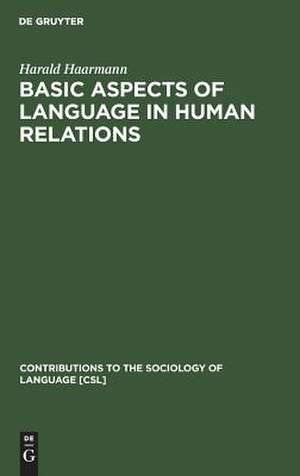 DE GRUYTER

Harald Haarmann

BASIC ASPECTS OF LANGUAGE IN HUMAN RELATIONS

CONTRIBUTIONS TO THE SOCIOLOGY OF LANGUAGE [CSL]

DE
G